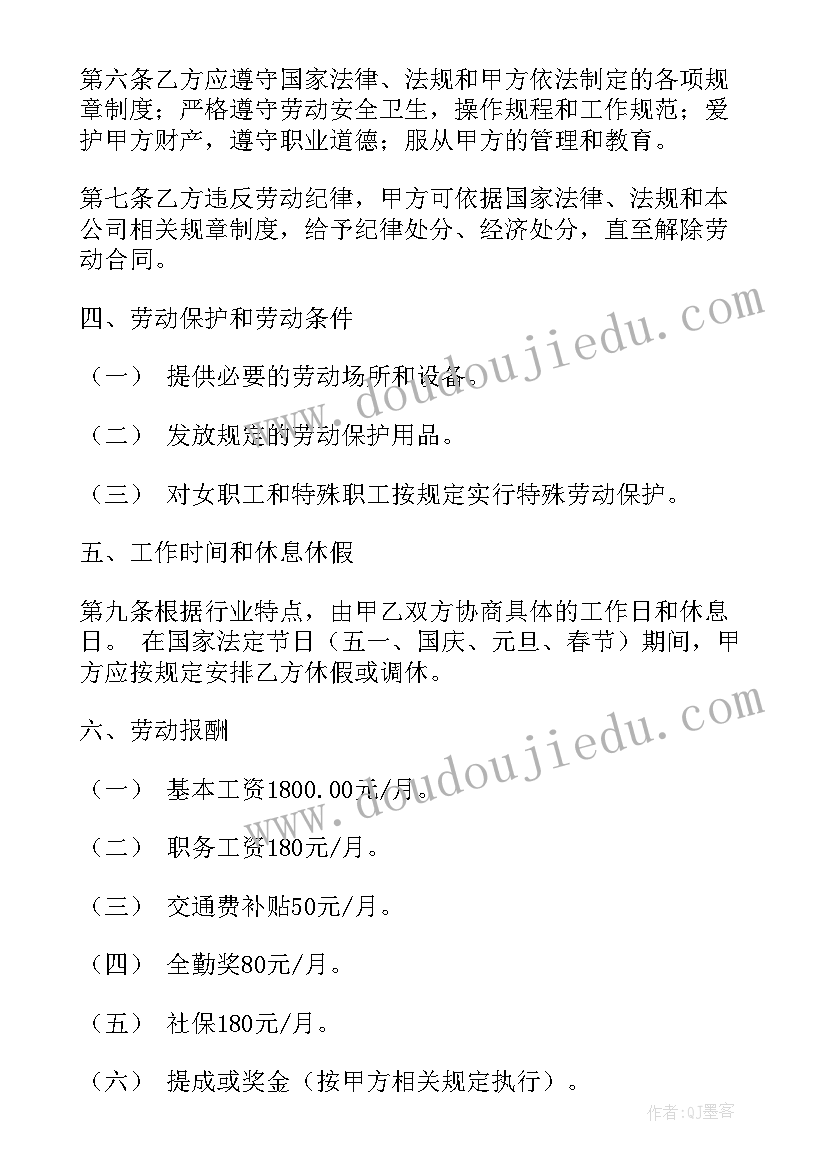 第六条乙方应遵守国家法律、法规和甲方依法制定的各项规章制度；严格遵守劳动安全卫生，操作规程和工作规范；爱护甲方财产，遵守职业道德；服从甲方的管理和教育。

第七条乙方违反劳动纪律，甲方可依据国家法律、法规和本公司相关规章制度，给予纪律处分、经济处分，直至解除劳动合同。

四、劳动保护和劳动条件

（一） 提供必要的劳动场所和设备。

（二） 发放规定的劳动保护用品。

（三） 对女职工和特殊职工按规定实行特殊劳动保护。

五、工作时间和休息休假

第九条根据行业特点，由甲乙双方协商具体的工作日和休息日。 在国家法定节日（五一、国庆、元旦、春节）期间，甲方应按规定安排乙方休假或调休。

六、劳动报酬

（一） 基本工资1800.00元/月。

（二） 职务工资180元/月。

（三） 交通费补贴50元/月。

（四） 全勤奖80元/月。

（五） 社保180元/月。

（六） 提成或奖金（按甲方相关规定执行）。

www.doudoujiedu.com
www.doudoujiedu.com
作者:QJ墨客